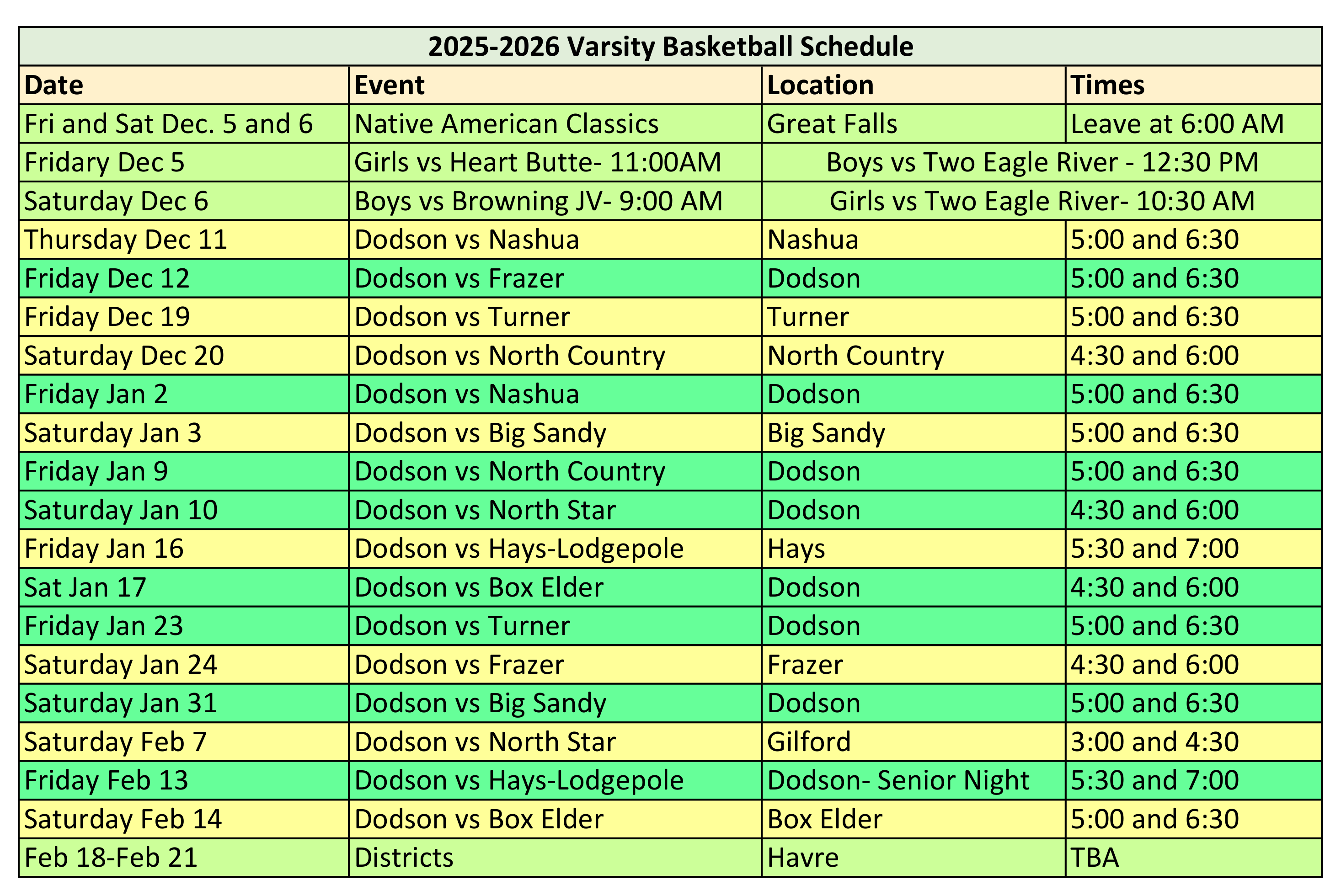 2025-2026 Varsity Basketball Schedule

| Date | Event | Location | Times |
|---|---|---|---|
| Fri and Sat Dec. 5 and 6 | Native American Classics | Great Falls | Leave at 6:00 AM |
| Fridary Dec 5 | Girls vs Heart Butte- 11:00AM | Boys vs Two Eagle River - 12:30 PM | |
| Saturday Dec 6 | Boys vs Browning JV- 9:00 AM | Girls vs Two Eagle River- 10:30 AM | |
| Thursday Dec 11 | Dodson vs Nashua | Nashua | 5:00 and 6:30 |
| Friday Dec 12 | Dodson vs Frazer | Dodson | 5:00 and 6:30 |
| Friday Dec 19 | Dodson vs Turner | Turner | 5:00 and 6:30 |
| Saturday Dec 20 | Dodson vs North Country | North Country | 4:30 and 6:00 |
| Friday Jan 2 | Dodson vs Nashua | Dodson | 5:00 and 6:30 |
| Saturday Jan 3 | Dodson vs Big Sandy | Big Sandy | 5:00 and 6:30 |
| Friday Jan 9 | Dodson vs North Country | Dodson | 5:00 and 6:30 |
| Saturday Jan 10 | Dodson vs North Star | Dodson | 4:30 and 6:00 |
| Friday Jan 16 | Dodson vs Hays-Lodgepole | Hays | 5:30 and 7:00 |
| Sat Jan 17 | Dodson vs Box Elder | Dodson | 4:30 and 6:00 |
| Friday Jan 23 | Dodson vs Turner | Dodson | 5:00 and 6:30 |
| Saturday Jan 24 | Dodson vs Frazer | Frazer | 4:30 and 6:00 |
| Saturday Jan 31 | Dodson vs Big Sandy | Dodson | 5:00 and 6:30 |
| Saturday Feb 7 | Dodson vs North Star | Gilford | 3:00 and 4:30 |
| Friday Feb 13 | Dodson vs Hays-Lodgepole | Dodson- Senior Night | 5:30 and 7:00 |
| Saturday Feb 14 | Dodson vs Box Elder | Box Elder | 5:00 and 6:30 |
| Feb 18-Feb 21 | Districts | Havre | TBA |